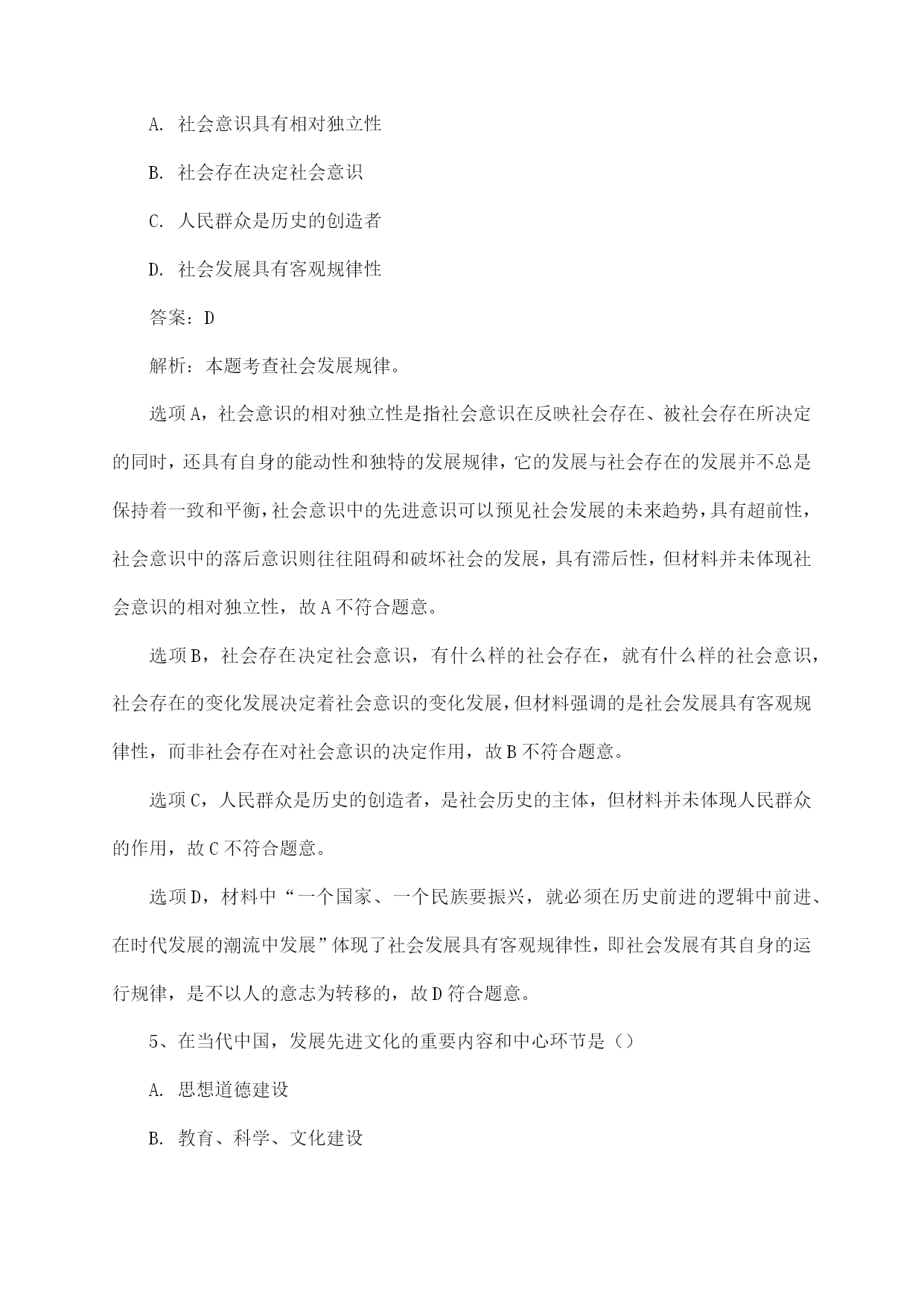 A. 社会意识具有相对独立性

B. 社会存在决定社会意识

C. 人民群众是历史的创造者

D. 社会发展具有客观规律性

答案：D

解析：本题考查社会发展规律。

选项A，社会意识的相对独立性是指社会意识在反映社会存在、被社会存在所决定的同时，还具有自身的能动性和独特的发展规律，它的发展与社会存在的发展并不总是保持着一致和平衡，社会意识中的先进意识可以预见社会发展的未来趋势，具有超前性，社会意识中的落后意识则往往阻碍和破坏社会的发展，具有滞后性，但材料并未体现社会意识的相对独立性，故A不符合题意。

选项B，社会存在决定社会意识，有什么样的社会存在，就有什么样的社会意识，社会存在的变化发展决定着社会意识的变化发展，但材料强调的是社会发展具有客观规律性，而非社会存在对社会意识的决定作用，故B不符合题意。

选项C，人民群众是历史的创造者，是社会历史的主体，但材料并未体现人民群众的作用，故C不符合题意。

选项D，材料中“一个国家、一个民族要振兴，就必须在历史前进的逻辑中前进、在时代发展的潮流中发展”体现了社会发展具有客观规律性，即社会发展有其自身的运行规律，是不以人的意志为转移的，故D符合题意。

5、在当代中国，发展先进文化的重要内容和中心环节是（）

A. 思想道德建设

B. 教育、科学、文化建设